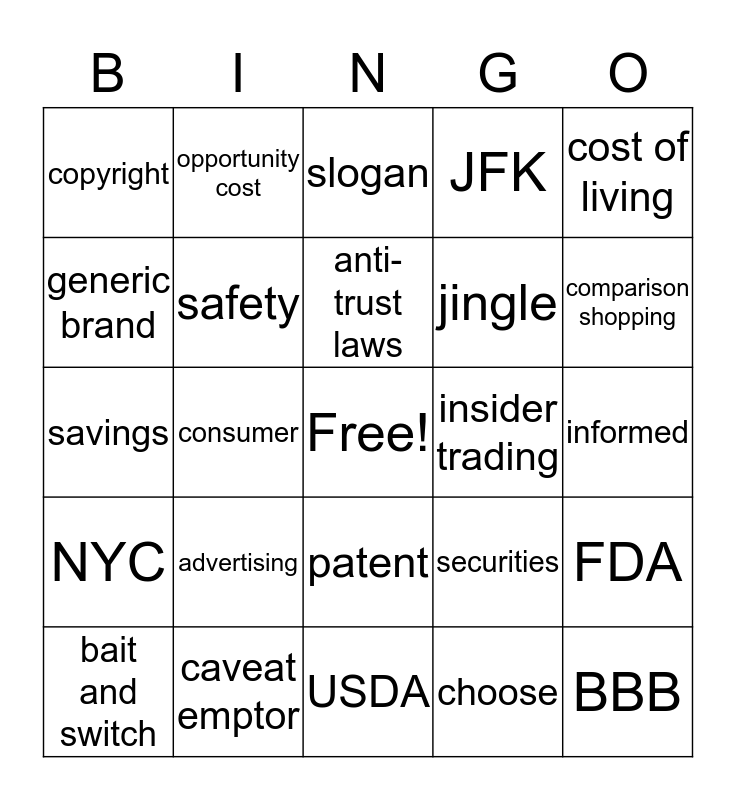 | B | I | N | G | O |
|---|---|---|---|---|
| copyright | opportunity cost | slogan | JFK | cost of living |
| generic brand | safety | anti-trust laws | jingle | comparison shopping |
| savings | consumer | Free! | insider trading | informed |
| NYC | advertising | patent | securities | FDA |
| bait and switch | caveat emptor | USDA | choose | BBB |